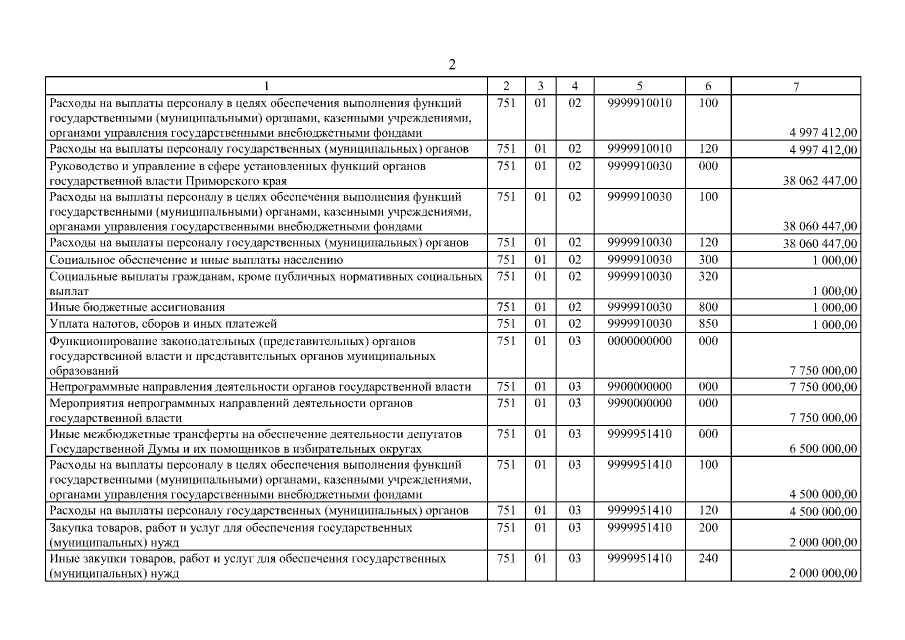 2

| 1 | 2 | 3 | 4 | 5 | 6 | 7 |
|---|---|---|---|---|---|---|
| Расходы на выплаты персоналу в целях обеспечения выполнения функций государственными (муниципальными) органами, казенными учреждениями, органами управления государственными внебюджетными фондами | 751 | 01 | 02 | 9999910010 | 100 | 4 997 412,00 |
| Расходы на выплаты персоналу государственных (муниципальных) органов | 751 | 01 | 02 | 9999910010 | 120 | 4 997 412,00 |
| Руководство и управление в сфере установленных функций органов государственной власти Приморского края | 751 | 01 | 02 | 9999910030 | 000 | 38 062 447,00 |
| Расходы на выплаты персоналу в целях обеспечения выполнения функций государственными (муниципальными) органами, казенными учреждениями, органами управления государственными внебюджетными фондами | 751 | 01 | 02 | 9999910030 | 100 | 38 060 447,00 |
| Расходы на выплаты персоналу государственных (муниципальных) органов | 751 | 01 | 02 | 9999910030 | 120 | 38 060 447,00 |
| Социальное обеспечение и иные выплаты населению | 751 | 01 | 02 | 9999910030 | 300 | 1 000,00 |
| Социальные выплаты гражданам, кроме публичных нормативных социальных выплат | 751 | 01 | 02 | 9999910030 | 320 | 1 000,00 |
| Иные бюджетные ассигнования | 751 | 01 | 02 | 9999910030 | 800 | 1 000,00 |
| Уплата налогов, сборов и иных платежей | 751 | 01 | 02 | 9999910030 | 850 | 1 000,00 |
| Функционирование законодательных (представительных) органов государственной власти и представительных органов муниципальных образований | 751 | 01 | 03 | 0000000000 | 000 | 7 750 000,00 |
| Непрограммные направления деятельности органов государственной власти | 751 | 01 | 03 | 9900000000 | 000 | 7 750 000,00 |
| Мероприятия непрограммных направлений деятельности органов государственной власти | 751 | 01 | 03 | 9990000000 | 000 | 7 750 000,00 |
| Иные межбюджетные трансферты на обеспечение деятельности депутатов Государственной Думы и их помощников в избирательных округах | 751 | 01 | 03 | 9999951410 | 000 | 6 500 000,00 |
| Расходы на выплаты персоналу в целях обеспечения выполнения функций государственными (муниципальными) органами, казенными учреждениями, органами управления государственными внебюджетными фондами | 751 | 01 | 03 | 9999951410 | 100 | 4 500 000,00 |
| Расходы на выплаты персоналу государственных (муниципальных) органов | 751 | 01 | 03 | 9999951410 | 120 | 4 500 000,00 |
| Закупка товаров, работ и услуг для обеспечения государственных (муниципальных) нужд | 751 | 01 | 03 | 9999951410 | 200 | 2 000 000,00 |
| Иные закупки товаров, работ и услуг для обеспечения государственных (муниципальных) нужд | 751 | 01 | 03 | 9999951410 | 240 | 2 000 000,00 |